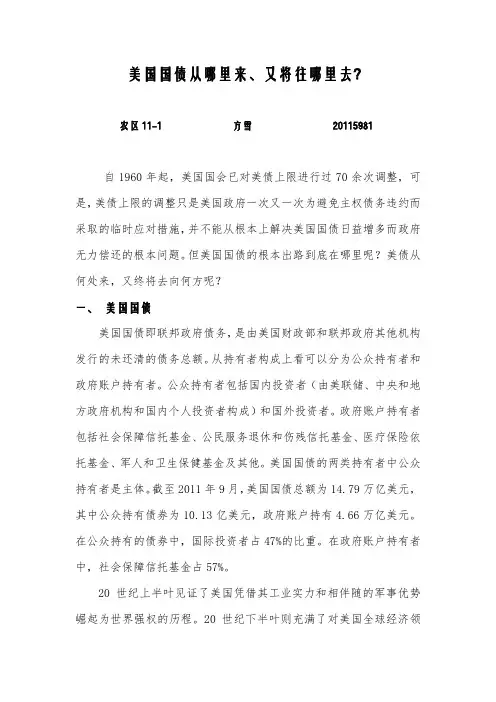 美国国债从哪里来、又将往哪里去?

农区 11-1　　方雪　　20115981

自 1960 年起，美国国会已对美债上限进行过 70 余次调整，可是，美债上限的调整只是美国政府一次又一次为避免主权债务违约而采取的临时应对措施，并不能从根本上解决美国国债日益增多而政府无力偿还的根本问题。但美国国债的根本出路到底在哪里呢？美债从何处来，又终将去向何方呢？

一、 美国国债

美国国债即联邦政府债务，是由美国财政部和联邦政府其他机构发行的未还清的债务总额。从持有者构成上看可以分为公众持有者和政府账户持有者。公众持有者包括国内投资者（由美联储、中央和地方政府机构和国内个人投资者构成）和国外投资者。政府账户持有者包括社会保障信托基金、公民服务退休和伤残信托基金、医疗保险依托基金、军人和卫生保健基金及其他。美国国债的两类持有者中公众持有者是主体。截至 2011 年 9 月，美国国债总额为 14.79 万亿美元，其中公众持有债券为 10.13 亿美元，政府账户持有 4.66 万亿美元。在公众持有的债券中，国际投资者占 47%的比重。在政府账户持有者中，社会保障信托基金占 57%。

20 世纪上半叶见证了美国凭借其工业实力和相伴随的军事优势崛起为世界强权的历程。20 世纪下半叶则充满了对美国全球经济领